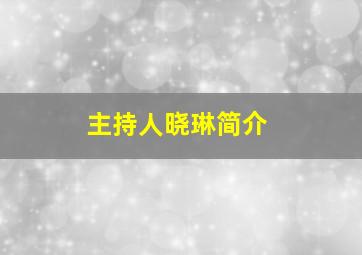 主持人晓琳简介